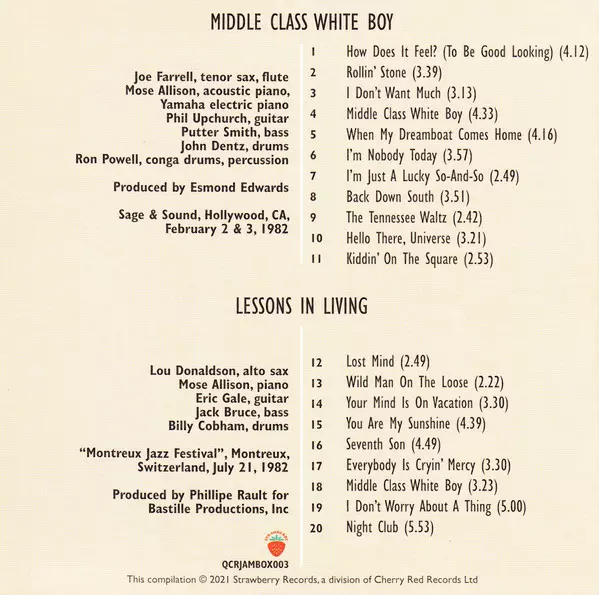 MIDDLE CLASS WHITE BOY

Joe Farrell, tenor sax, flute
Mose Allison, acoustic piano, Yamaha electric piano
Phil Upchurch, guitar
Putter Smith, bass
John Dentz, drums
Ron Powell, conga drums, percussion

Produced by Esmond Edwards

Sage & Sound, Hollywood, CA, February 2 & 3, 1982

1 How Does It Feel? (To Be Good Looking) (4.12)
2 Rollin' Stone (3.39)
3 I Don't Want Much (3.13)
4 Middle Class White Boy (4.33)
5 When My Dreamboat Comes Home (4.16)
6 I'm Nobody Today (3.57)
7 I'm Just A Lucky So-And-So (2.49)
8 Back Down South (3.51)
9 The Tennessee Waltz (2.42)
10 Hello There, Universe (3.21)
11 Kiddin' On The Square (2.53)

LESSONS IN LIVING

Lou Donaldson, alto sax
Mose Allison, piano
Eric Gale, guitar
Jack Bruce, bass
Billy Cobham, drums

"Montreux Jazz Festival", Montreux, Switzerland, July 21, 1982

Produced by Phillipe Rault for Bastille Productions, Inc

12 Lost Mind (2.49)
13 Wild Man On The Loose (2.22)
14 Your Mind Is On Vacation (3.30)
15 You Are My Sunshine (4.39)
16 Seventh Son (4.49)
17 Everybody Is Cryin' Mercy (3.30)
18 Middle Class White Boy (3.23)
19 I Don't Worry About A Thing (5.00)
20 Night Club (5.53)

STRAWBERRY

QCRJAMBOX003

This compilation © 2021 Strawberry Records, a division of Cherry Red Records Ltd